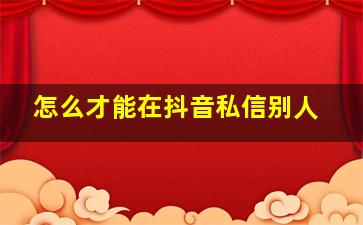 怎么才能在抖音私信别人